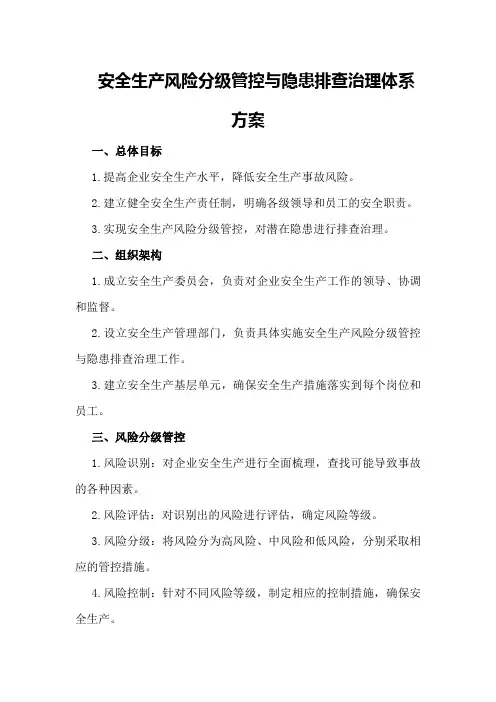 安全生产风险分级管控与隐患排查治理体系方案

一、总体目标

1.提高企业安全生产水平，降低安全生产事故风险。

2.建立健全安全生产责任制，明确各级领导和员工的安全职责。

3.实现安全生产风险分级管控，对潜在隐患进行排查治理。

二、组织架构

1.成立安全生产委员会，负责对企业安全生产工作的领导、协调和监督。

2.设立安全生产管理部门，负责具体实施安全生产风险分级管控与隐患排查治理工作。

3.建立安全生产基层单元，确保安全生产措施落实到每个岗位和员工。

三、风险分级管控

1.风险识别：对企业安全生产进行全面梳理，查找可能导致事故的各种因素。

2.风险评估：对识别出的风险进行评估，确定风险等级。

3.风险分级：将风险分为高风险、中风险和低风险，分别采取相应的管控措施。

4.风险控制：针对不同风险等级，制定相应的控制措施，确保安全生产。